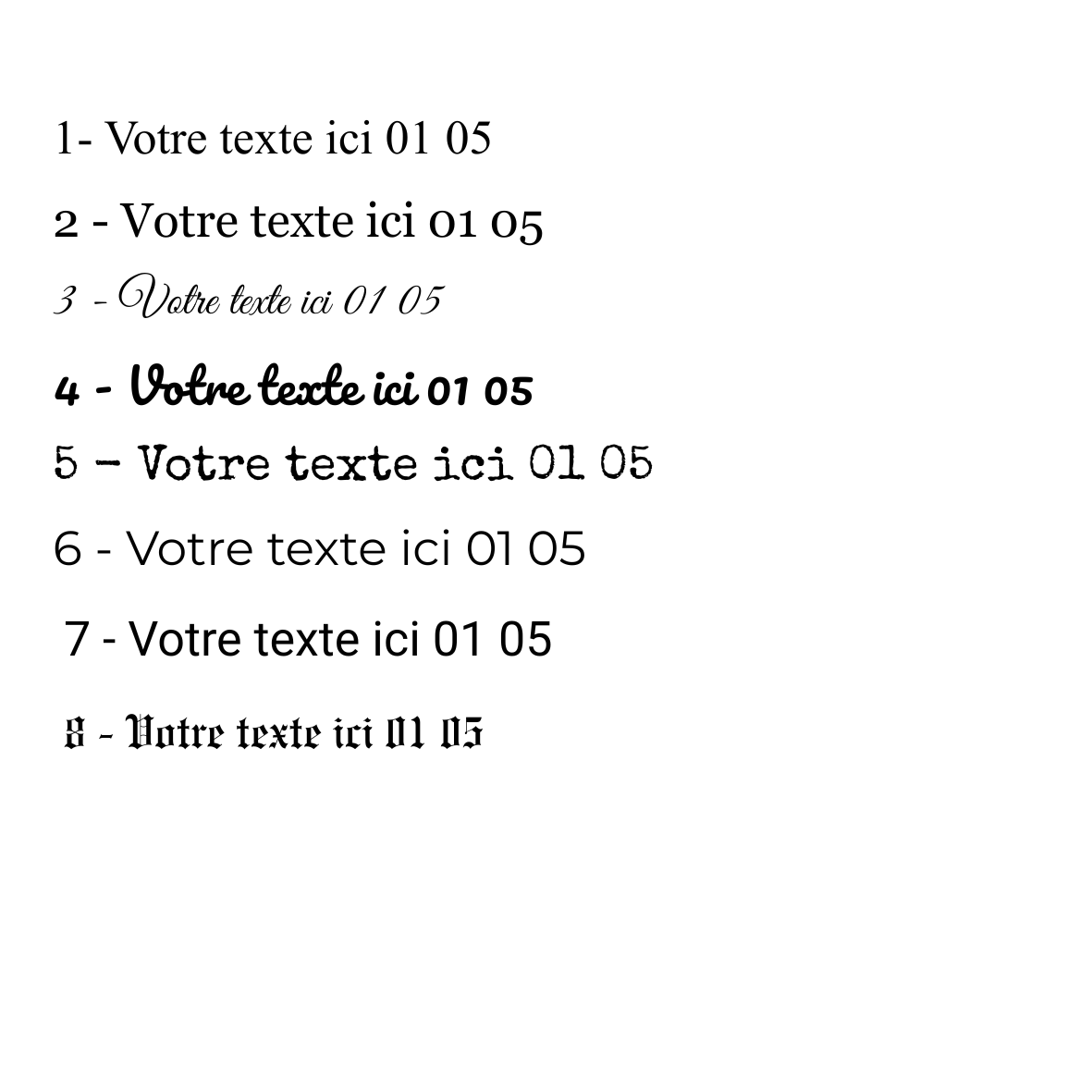 1- Votre texte ici 01 05

2 - Votre texte ici 01 05

3 - Votre texte ici 01 05

4 - Votre texte ici 01 05

5 - Votre texte ici 01 05

6 - Votre texte ici 01 05

7 - Votre texte ici 01 05

8 - Votre texte ici 01 05